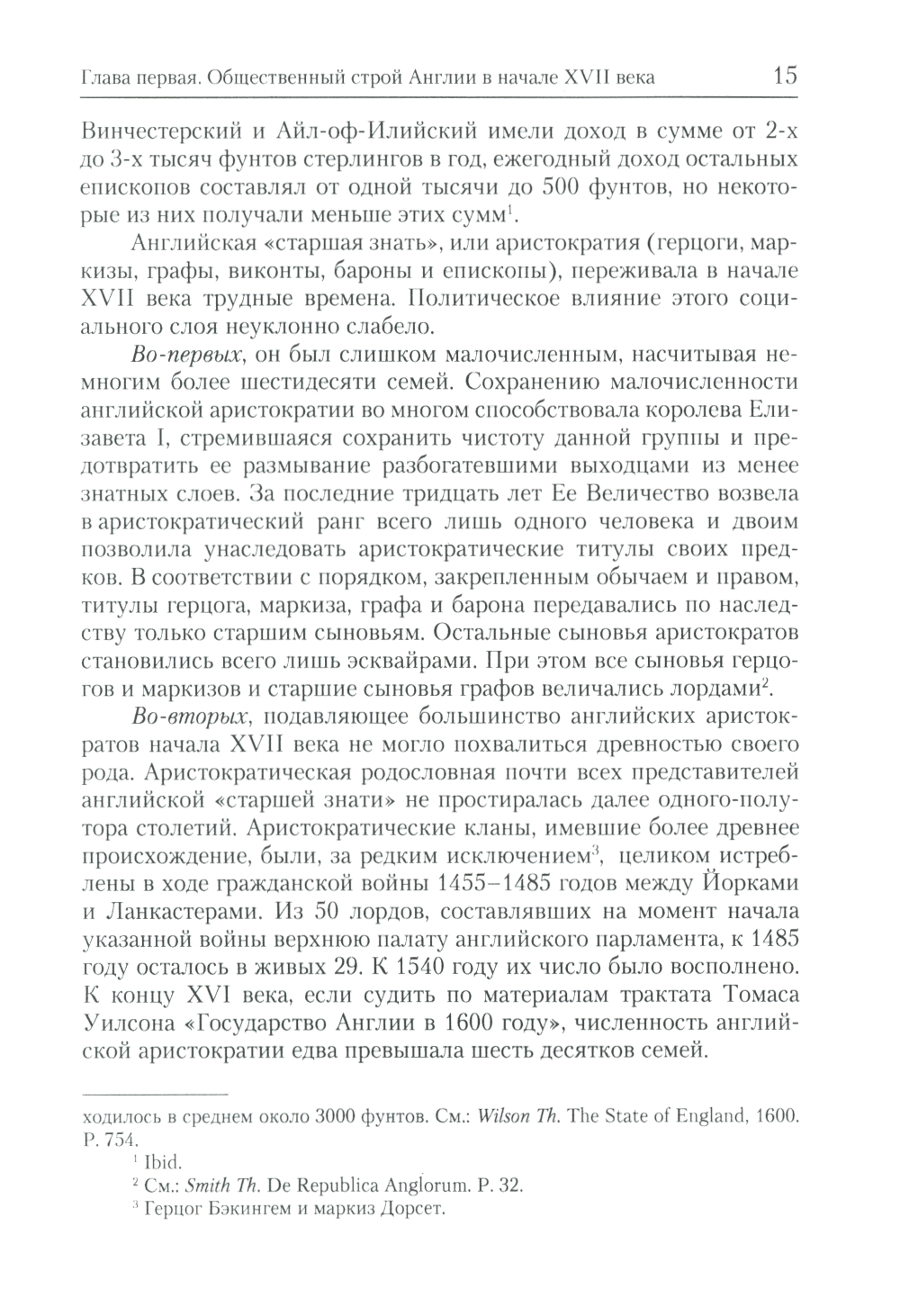 Глава первая. Общественный строй Англии в начале XVII века 15

Винчестерский и Айл-оф-Илийский имели доход в сумме от 2-х до 3-х тысяч фунтов стерлингов в год, ежегодный доход остальных епископов составлял от одной тысячи до 500 фунтов, но некоторые из них получали меньше этих сумм$^1$.

Английская «старшая знать», или аристократия (герцоги, маркизы, графы, виконты, бароны и епископы), переживала в начале XVII века трудные времена. Политическое влияние этого социального слоя неуклонно слабело.

Во-первых, он был слишком малочисленным, насчитывая немногим более шестидесяти семей. Сохранению малочисленности английской аристократии во многом способствовала королева Елизавета I, стремившаяся сохранить чистоту данной группы и предотвратить ее размывание разбогатевшими выходцами из менее знатных слоев. За последние тридцать лет Ее Величество возвела в аристократический ранг всего лишь одного человека и двоим позволила унаследовать аристократические титулы своих предков. В соответствии с порядком, закрепленным обычаем и правом, титулы герцога, маркиза, графа и барона передавались по наследству только старшим сыновьям. Остальные сыновья аристократов становились всего лишь эсквайрами. При этом все сыновья герцогов и маркизов и старшие сыновья графов величались лордами$^2$.

Во-вторых, подавляющее большинство английских аристократов начала XVII века не могло похвалиться древностью своего рода. Аристократическая родословная почти всех представителей английской «старшей знати» не простиралась далее одного-полутора столетий. Аристократические кланы, имевшие более древнее происхождение, были, за редким исключением$^3$, целиком истреблены в ходе гражданской войны 1455–1485 годов между Йорками и Ланкастерами. Из 50 лордов, составлявших на момент начала указанной войны верхнюю палату английского парламента, к 1485 году осталось в живых 29. К 1540 году их число было восполнено. К концу XVI века, если судить по материалам трактата Томаса Уилсона «Государство Англии в 1600 году», численность английской аристократии едва превышала шесть десятков семей.

ходилось в среднем около 3000 фунтов. См.: Wilson Th. The State of England, 1600. P. 754.

$^1$ Ibid.

$^2$ См.: Smith Th. De Republica Anglorum. P. 32.

$^3$ Герцог Бэкингем и маркиз Дорсет.